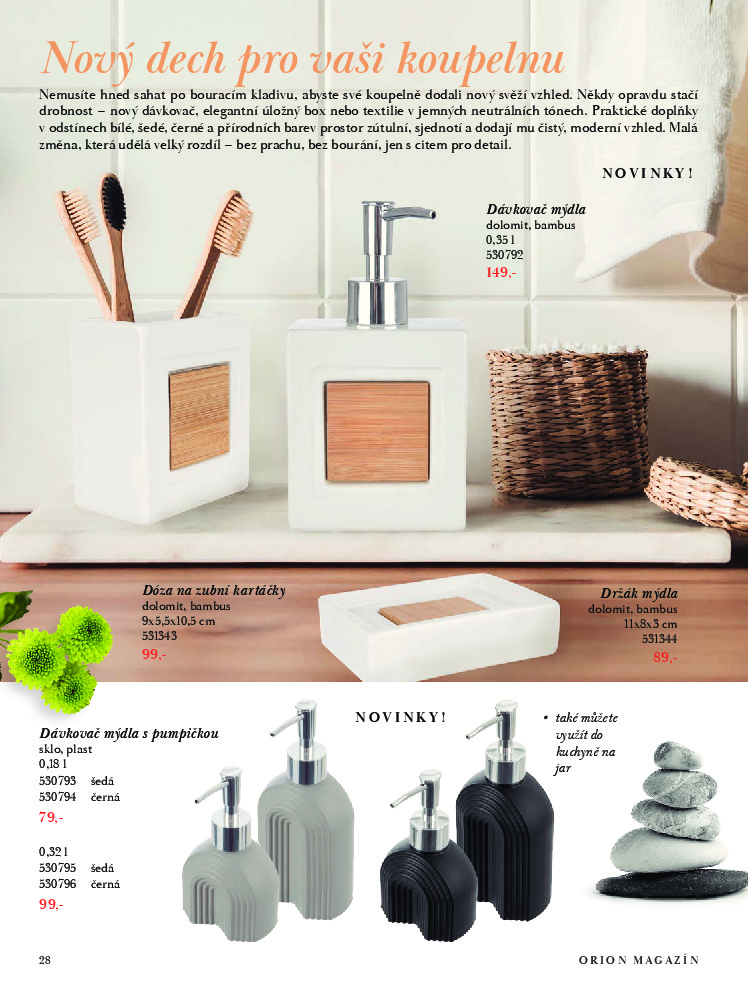 Nový dech pro vaši koupelnu

Nemusíte hned sahat po bouracím kladivu, abyste své koupelně dodali nový svěží vzhled. Někdy opravdu stačí drobnost – nový dávkovač, elegantní úložný box nebo textilie v jemných neutrálních tónech. Praktické doplňky v odstínech bílé, šedé, černé a přírodních barev prostor zútulní, sjednotí a dodají mu čistý, moderní vzhled. Malá změna, která udělá velký rozdíl – bez prachu, bez bourání, jen s citem pro detail.

NOVINKY!

Dávkovač mýdla
dolomit, bambus
0,35 l
530792
149,-

Dóza na zubní kartáčky
dolomit, bambus
9x5,5x10,5 cm
531343
99,-

Držák mýdla
dolomit, bambus
11x8x3 cm
531344
89,-

Dávkovač mýdla s pumpičkou
sklo, plast
0,18 l
530793 šedá
530794 černá
79,-

0,32 l
530795 šedá
530796 černá
99,-

NOVINKY!

• také můžete využít do kuchyně na jar

28

ORION MAGAZÍN